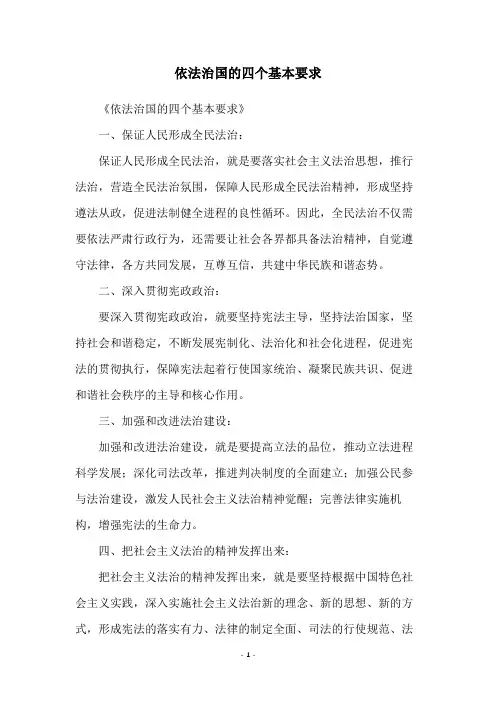 依法治国的四个基本要求

《依法治国的四个基本要求》

一、保证人民形成全民法治：

保证人民形成全民法治，就是要落实社会主义法治思想，推行法治，营造全民法治氛围，保障人民形成全民法治精神，形成坚持遵法从政，促进法制健全进程的良性循环。因此，全民法治不仅需要依法严肃行政行为，还需要让社会各界都具备法治精神，自觉遵守法律，各方共同发展，互尊互信，共建中华民族和谐态势。

二、深入贯彻宪政政治：

要深入贯彻宪政政治，就要坚持宪法主导，坚持法治国家，坚持社会和谐稳定，不断发展宪制化、法治化和社会化进程，促进宪法的贯彻执行，保障宪法起着行使国家统治、凝聚民族共识、促进和谐社会秩序的主导和核心作用。

三、加强和改进法治建设：

加强和改进法治建设，就是要提高立法的品位，推动立法进程科学发展；深化司法改革，推进判决制度的全面建立；加强公民参与法治建设，激发人民社会主义法治精神觉醒；完善法律实施机构，增强宪法的生命力。

四、把社会主义法治的精神发挥出来：

把社会主义法治的精神发挥出来，就是要坚持根据中国特色社会主义实践，深入实施社会主义法治新的理念、新的思想、新的方式，形成宪法的落实有力、法律的制定全面、司法的行使规范、法

- 1 -